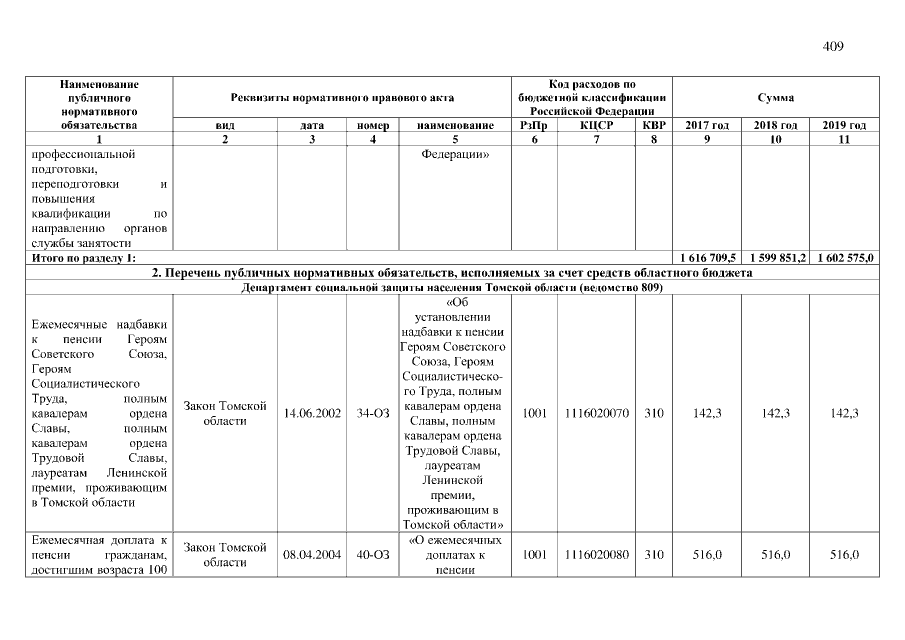 409

| Наименование публичного нормативного обязательства | Реквизиты нормативного правового акта | | | | Код расходов по бюджетной классификации Российской Федерации | | | Сумма | | |
|---|---|---|---|---|---|---|---|---|---|---|
| | вид | дата | номер | наименование | РзПр | КЦСР | КВР | 2017 год | 2018 год | 2019 год |
| 1 | 2 | 3 | 4 | 5 | 6 | 7 | 8 | 9 | 10 | 11 |
| профессиональной подготовки, переподготовки и повышения квалификации по направлению органов службы занятости | | | | Федерации» | | | | | | |
| Итого по разделу 1: | | | | | | | | 1 616 709,5 | 1 599 851,2 | 1 602 575,0 |
| 2. Перечень публичных нормативных обязательств, исполняемых за счет средств областного бюджета | | | | | | | | | | |
| Департамент социальной защиты населения Томской области (ведомство 809) | | | | | | | | | | |
| Ежемесячные надбавки к пенсии Героям Советского Союза, Героям Социалистического Труда, полным кавалерам ордена Славы, полным кавалерам ордена Трудовой Славы, лауреатам Ленинской премии, проживающим в Томской области | Закон Томской области | 14.06.2002 | 34-ОЗ | «Об установлении надбавки к пенсии Героям Советского Союза, Героям Социалистического Труда, полным кавалерам ордена Славы, полным кавалерам ордена Трудовой Славы, лауреатам Ленинской премии, проживающим в Томской области» | 1001 | 1116020070 | 310 | 142,3 | 142,3 | 142,3 |
| Ежемесячная доплата к пенсии гражданам, достигшим возраста 100 | Закон Томской области | 08.04.2004 | 40-ОЗ | «О ежемесячных доплатах к пенсии | 1001 | 1116020080 | 310 | 516,0 | 516,0 | 516,0 |